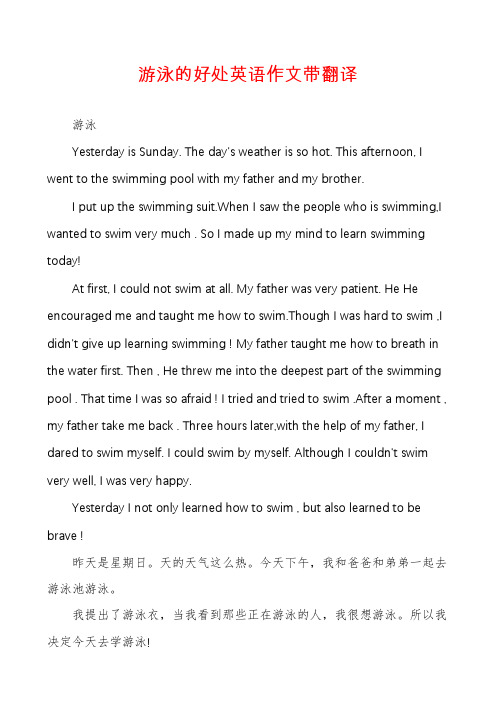 游泳的好处英语作文带翻译

游泳

Yesterday is Sunday. The day's weather is so hot. This afternoon, I went to the swimming pool with my father and my brother.

I put up the swimming suit.When I saw the people who is swimming,I wanted to swim very much . So I made up my mind to learn swimming today!

At first, I could not swim at all. My father was very patient. He He encouraged me and taught me how to swim.Though I was hard to swim ,I didn't give up learning swimming ! My father taught me how to breath in the water first. Then , He threw me into the deepest part of the swimming pool . That time I was so afraid ! I tried and tried to swim .After a moment , my father take me back . Three hours later,with the help of my father, I dared to swim myself. I could swim by myself. Although I couldn't swim very well, I was very happy.

Yesterday I not only learned how to swim , but also learned to be brave !

昨天是星期日。天的天气这么热。今天下午，我和爸爸和弟弟一起去游泳池游泳。

我提出了游泳衣，当我看到那些正在游泳的人，我很想游泳。所以我决定今天去学游泳!